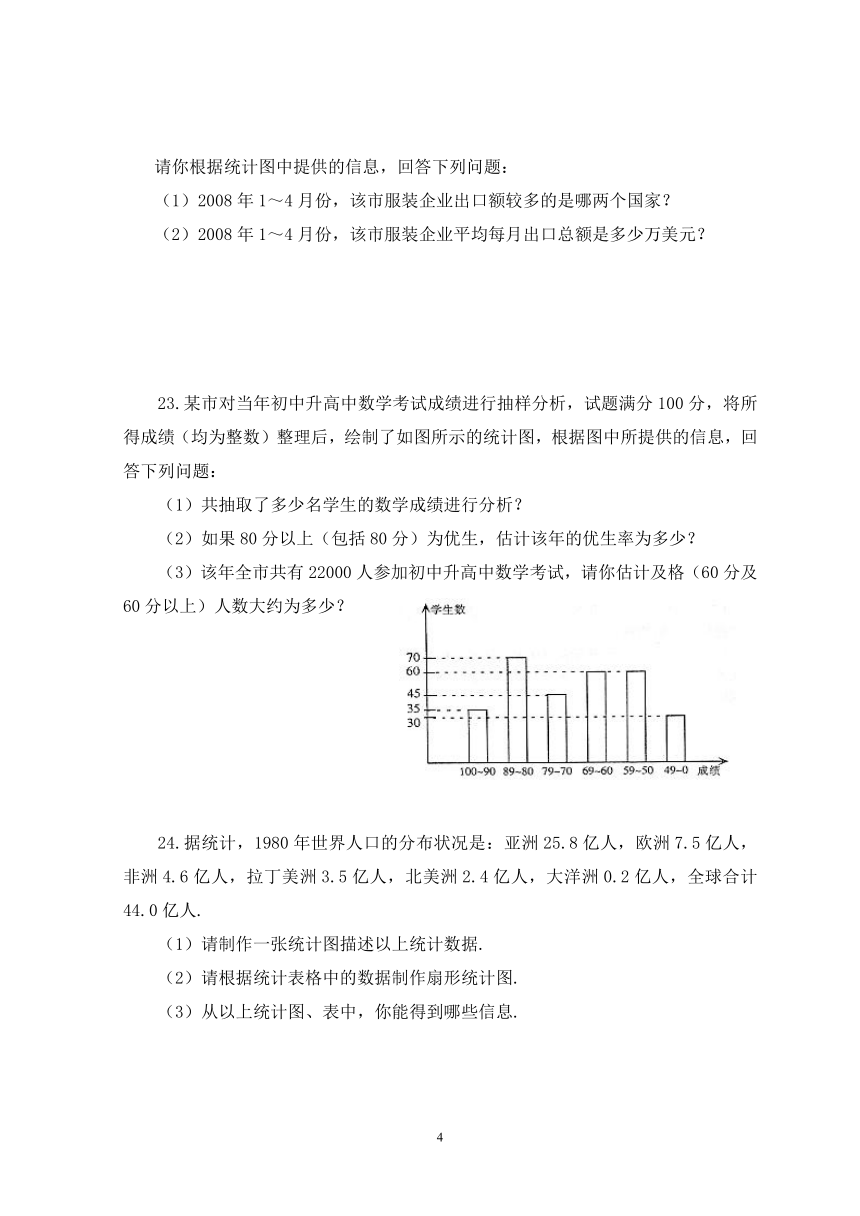 请你根据统计图中提供的信息，回答下列问题：

（1）2008 年 1～4 月份，该市服装企业出口额较多的是哪两个国家？

（2）2008 年 1～4 月份，该市服装企业平均每月出口总额是多少万美元？

23.某市对当年初中升高中数学考试成绩进行抽样分析，试题满分 100 分，将所得成绩（均为整数）整理后，绘制了如图所示的统计图，根据图中所提供的信息，回答下列问题：

（1）共抽取了多少名学生的数学成绩进行分析？

（2）如果 80 分以上（包括 80 分）为优生，估计该年的优生率为多少？

（3）该年全市共有 22000 人参加初中升高中数学考试，请你估计及格（60 分及 60 分以上）人数大约为多少？

学生数
70
60
45
35
30
100~90 89~80 79~70 69~60 59~50 49~0 成绩

24.据统计，1980 年世界人口的分布状况是：亚洲 25.8 亿人，欧洲 7.5 亿人，非洲 4.6 亿人，拉丁美洲 3.5 亿人，北美洲 2.4 亿人，大洋洲 0.2 亿人，全球合计 44.0 亿人.

（1）请制作一张统计图描述以上统计数据.

（2）请根据统计表格中的数据制作扇形统计图.

（3）从以上统计图、表中，你能得到哪些信息.

4